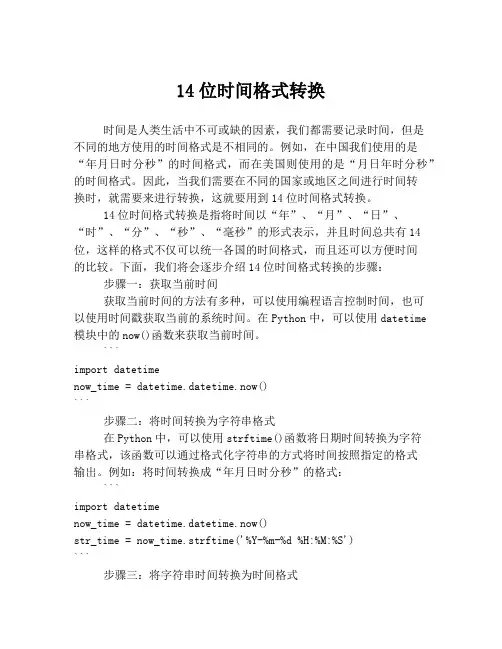 14 位时间格式转换

时间是人类生活中不可或缺的因素，我们都需要记录时间，但是不同的地方使用的时间格式是不相同的。例如，在中国我们使用的是“年月日时分秒”的时间格式，而在美国则使用的是“月日年时分秒”的时间格式。因此，当我们需要在不同的国家或地区之间进行时间转换时，就需要来进行转换，这就要用到 14 位时间格式转换。

14 位时间格式转换是指将时间以“年”、“月”、“日”、“时”、“分”、“秒”、“毫秒”的形式表示，并且时间总共有 14 位，这样的格式不仅可以统一各国的时间格式，而且还可以方便时间的比较。下面，我们将会逐步介绍 14 位时间格式转换的步骤：

步骤一：获取当前时间

获取当前时间的方法有多种，可以使用编程语言控制时间，也可以使用时间戳获取当前的系统时间。在 Python 中，可以使用 datetime 模块中的 now()函数来获取当前时间。

```
import datetime
now_time = datetime.datetime.now()
```

步骤二：将时间转换为字符串格式

在 Python 中，可以使用 strftime()函数将日期时间转换为字符串格式，该函数可以通过格式化字符串的方式将时间按照指定的格式输出。例如：将时间转换成“年月日时分秒”的格式：

```
import datetime
now_time = datetime.datetime.now()
str_time = now_time.strftime('%Y-%m-%d %H:%M:%S')
```

步骤三：将字符串时间转换为时间格式